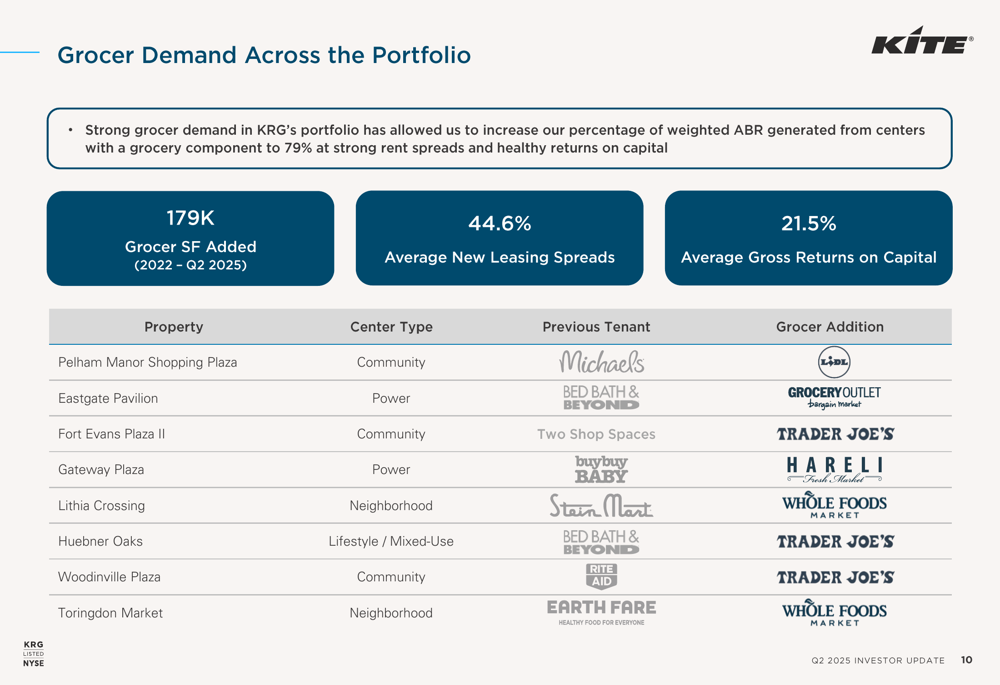 Grocer Demand Across the Portfolio

KITE®

• Strong grocer demand in KRG's portfolio has allowed us to increase our percentage of weighted ABR generated from centers with a grocery component to 79% at strong rent spreads and healthy returns on capital

179K
Grocer SF Added
(2022 – Q2 2025)

44.6%
Average New Leasing Spreads

21.5%
Average Gross Returns on Capital

| Property | Center Type | Previous Tenant | Grocer Addition |
|---|---|---|---|
| Pelham Manor Shopping Plaza | Community | Michaels | LIDL |
| Eastgate Pavilion | Power | BED BATH & BEYOND | GROCERY OUTLET bargain market |
| Fort Evans Plaza II | Community | Two Shop Spaces | TRADER JOE'S |
| Gateway Plaza | Power | buybuy BABY | HARELI Fresh Market |
| Lithia Crossing | Neighborhood | Stein Mart | WHOLE FOODS MARKET |
| Huebner Oaks | Lifestyle / Mixed-Use | BED BATH & BEYOND | TRADER JOE'S |
| Woodinville Plaza | Community | RITE AID | TRADER JOE'S |
| Toringdon Market | Neighborhood | EARTH FARE HEALTHY FOOD FOR EVERYONE | WHOLE FOODS MARKET |

KRG
LISTED
NYSE

Q2 2025 INVESTOR UPDATE 10